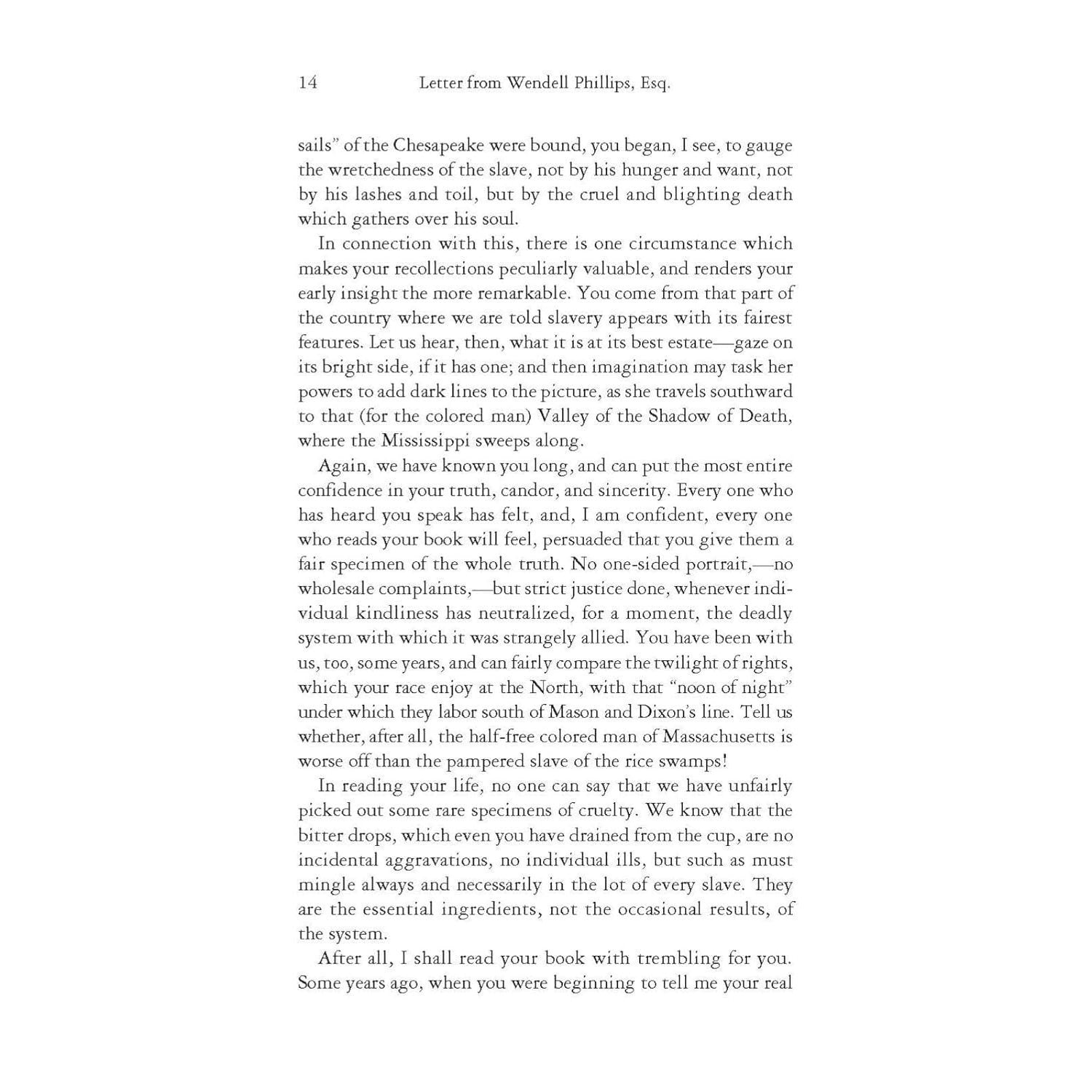 14 Letter from Wendell Phillips, Esq.

sails" of the Chesapeake were bound, you began, I see, to gauge the wretchedness of the slave, not by his hunger and want, not by his lashes and toil, but by the cruel and blighting death which gathers over his soul.

In connection with this, there is one circumstance which makes your recollections peculiarly valuable, and renders your early insight the more remarkable. You come from that part of the country where we are told slavery appears with its fairest features. Let us hear, then, what it is at its best estate—gaze on its bright side, if it has one; and then imagination may task her powers to add dark lines to the picture, as she travels southward to that (for the colored man) Valley of the Shadow of Death, where the Mississippi sweeps along.

Again, we have known you long, and can put the most entire confidence in your truth, candor, and sincerity. Every one who has heard you speak has felt, and, I am confident, every one who reads your book will feel, persuaded that you give them a fair specimen of the whole truth. No one-sided portrait,—no wholesale complaints,—but strict justice done, whenever individual kindliness has neutralized, for a moment, the deadly system with which it was strangely allied. You have been with us, too, some years, and can fairly compare the twilight of rights, which your race enjoy at the North, with that "noon of night" under which they labor south of Mason and Dixon's line. Tell us whether, after all, the half-free colored man of Massachusetts is worse off than the pampered slave of the rice swamps!

In reading your life, no one can say that we have unfairly picked out some rare specimens of cruelty. We know that the bitter drops, which even you have drained from the cup, are no incidental aggravations, no individual ills, but such as must mingle always and necessarily in the lot of every slave. They are the essential ingredients, not the occasional results, of the system.

After all, I shall read your book with trembling for you. Some years ago, when you were beginning to tell me your real